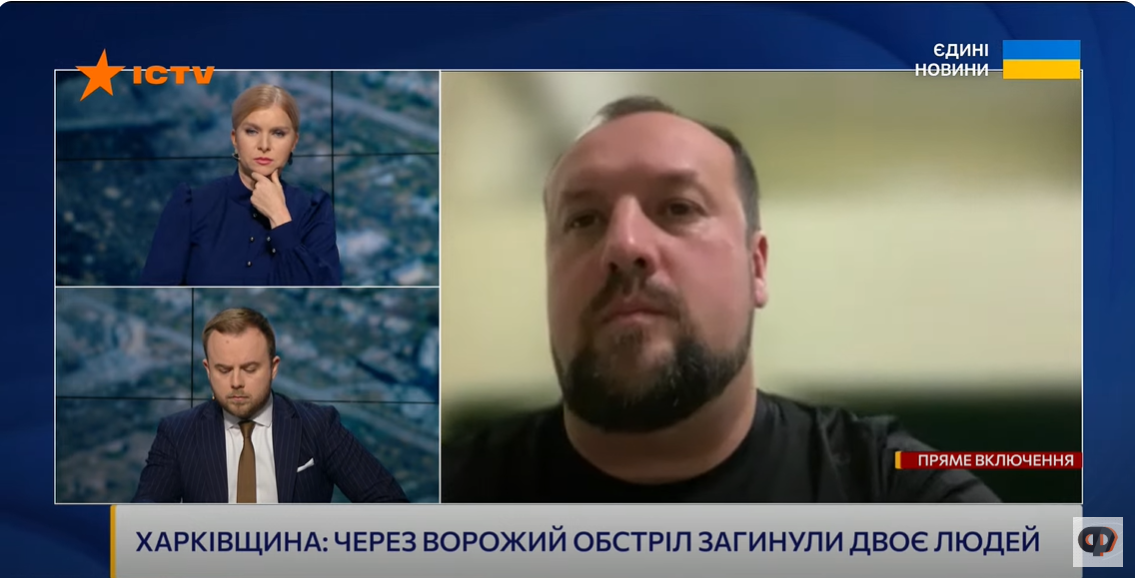 ICTV

ЄДИНІ НОВИНИ

ПРЯМЕ ВКЛЮЧЕННЯ

ХАРКІВЩИНА: ЧЕРЕЗ ВОРОЖИЙ ОБСТРІЛ ЗАГИНУЛИ ДВОЄ ЛЮДЕЙ

Ф